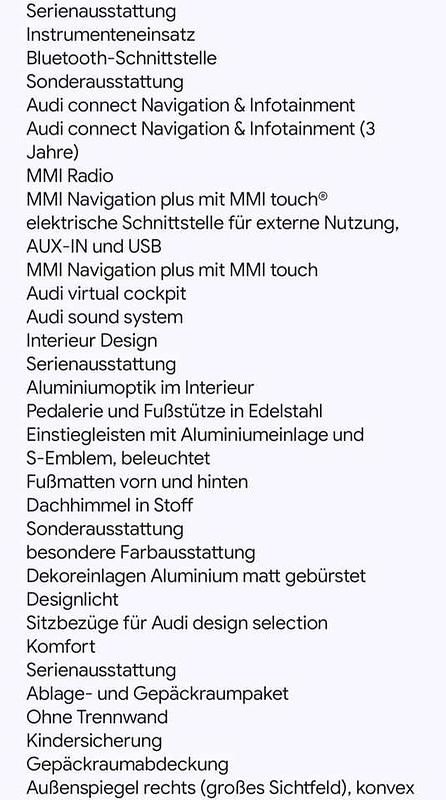 Serienausstattung
Instrumenteneinsatz
Bluetooth-Schnittstelle
Sonderausstattung
Audi connect Navigation & Infotainment
Audi connect Navigation & Infotainment (3 Jahre)
MMI Radio
MMI Navigation plus mit MMI touch®
elektrische Schnittstelle für externe Nutzung, AUX-IN und USB
MMI Navigation plus mit MMI touch
Audi virtual cockpit
Audi sound system
Interieur Design
Serienausstattung
Aluminiumoptik im Interieur
Pedalerie und Fußstütze in Edelstahl
Einstiegleisten mit Aluminiumeinlage und S-Emblem, beleuchtet
Fußmatten vorn und hinten
Dachhimmel in Stoff
Sonderausstattung
besondere Farbausstattung
Dekoreinlagen Aluminium matt gebürstet
Designlicht
Sitzbezüge für Audi design selection
Komfort
Serienausstattung
Ablage- und Gepäckraumpaket
Ohne Trennwand
Kindersicherung
Gepäckraumabdeckung
Außenspiegel rechts (großes Sichtfeld), konvex